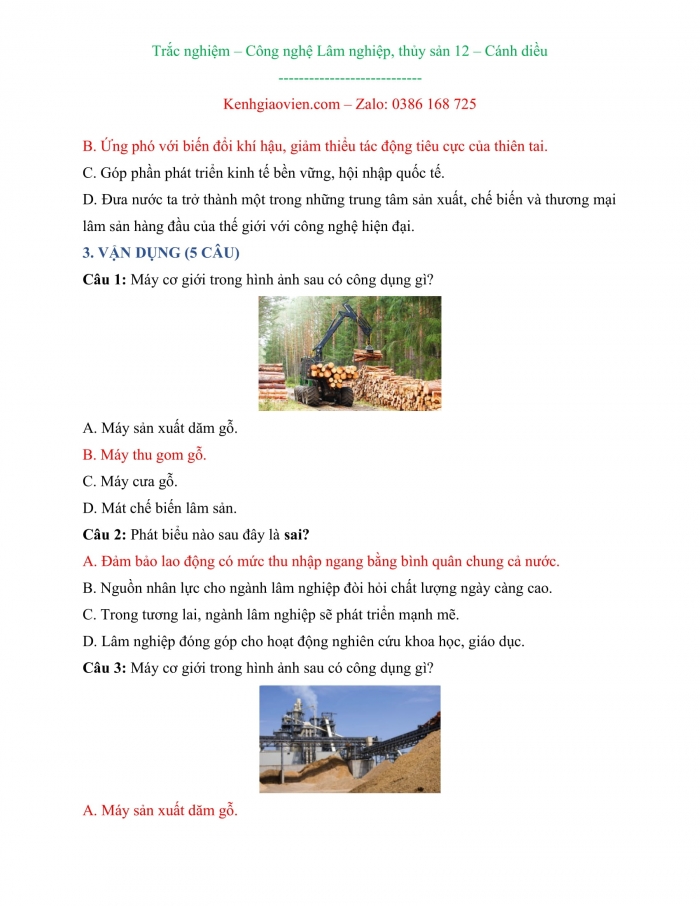 Trắc nghiệm – Công nghệ Lâm nghiệp, thủy sản 12 – Cánh diều

----------------------------

Kenhgiaovien.com – Zalo: 0386 168 725

B. Ứng phó với biến đổi khí hậu, giảm thiểu tác động tiêu cực của thiên tai.

C. Góp phần phát triển kinh tế bền vững, hội nhập quốc tế.

D. Đưa nước ta trở thành một trong những trung tâm sản xuất, chế biến và thương mại lâm sản hàng đầu của thế giới với công nghệ hiện đại.

3. VẬN DỤNG (5 CÂU)

Câu 1: Máy cơ giới trong hình ảnh sau có công dụng gì?

A. Máy sản xuất dăm gỗ.

B. Máy thu gom gỗ.

C. Máy cưa gỗ.

D. Mát chế biến lâm sản.

Câu 2: Phát biểu nào sau đây là sai?

A. Đảm bảo lao động có mức thu nhập ngang bằng bình quân chung cả nước.

B. Nguồn nhân lực cho ngành lâm nghiệp đòi hỏi chất lượng ngày càng cao.

C. Trong tương lai, ngành lâm nghiệp sẽ phát triển mạnh mẽ.

D. Lâm nghiệp đóng góp cho hoạt động nghiên cứu khoa học, giáo dục.

Câu 3: Máy cơ giới trong hình ảnh sau có công dụng gì?

A. Máy sản xuất dăm gỗ.